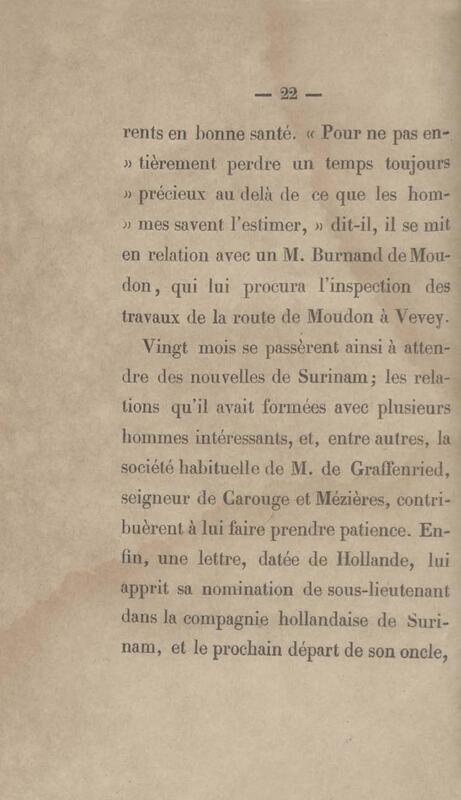 — 22 —

rents en bonne santé. « Pour ne pas entièrement perdre un temps toujours » précieux au delà de ce que les hommes savent l'estimer, » dit-il, il se mit en relation avec un M. Burnand de Moudon, qui lui procura l'inspection des travaux de la route de Moudon à Vevey.

Vingt mois se passèrent ainsi à attendre des nouvelles de Surinam; les relations qu'il avait formées avec plusieurs hommes intéressants, et, entre autres, la société habituelle de M. de Graffenried, seigneur de Carouge et Mézières, contribuèrent à lui faire prendre patience. Enfin, une lettre, datée de Hollande, lui apprit sa nomination de sous-lieutenant dans la compagnie hollandaise de Surinam, et le prochain départ de son oncle,